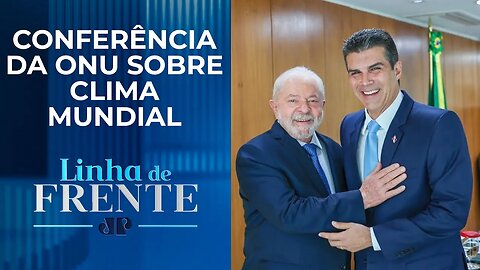 CONFERÊNCIA DA ONU SOBRE CLIMA MUNDIAL

Linha de FRENTE

JP